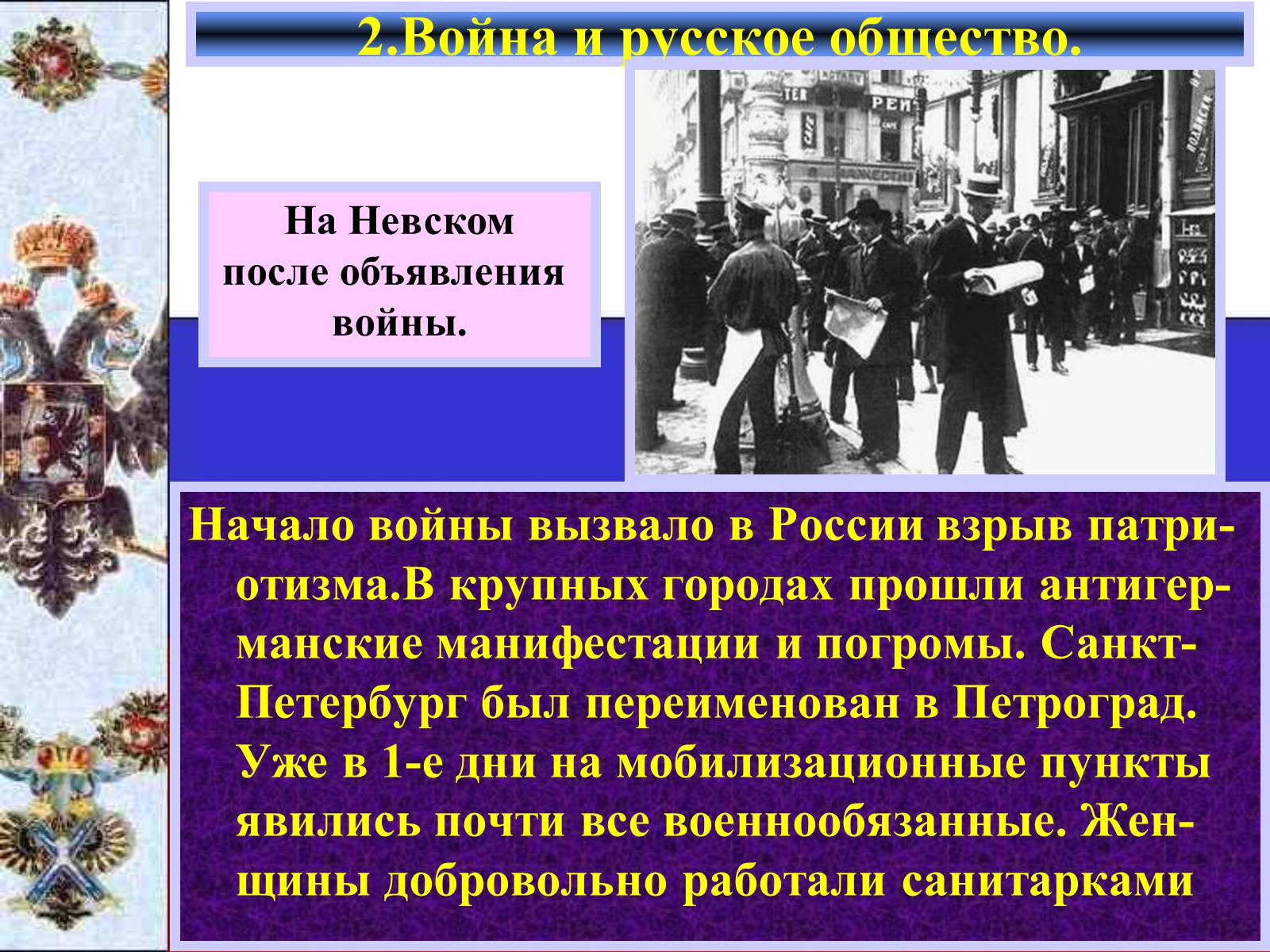 2.Война и русское общество.

На Невском после объявления войны.

Начало войны вызвало в России взрыв патриотизма.В крупных городах прошли антигерманские манифестации и погромы. Санкт-Петербург был переименован в Петроград. Уже в 1-е дни на мобилизационные пункты явились почти все военнообязанные. Женщины добровольно работали санитарками